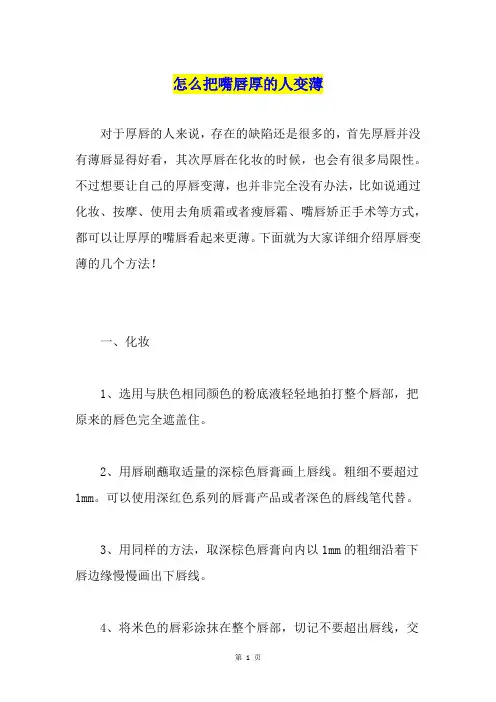 怎么把嘴唇厚的人变薄

对于厚唇的人来说，存在的缺陷还是很多的，首先厚唇并没有薄唇显得好看，其次厚唇在化妆的时候，也会有很多局限性。不过想要让自己的厚唇变薄，也并非完全没有办法，比如说通过化妆、按摩、使用去角质霜或者瘦唇霜、嘴唇矫正手术等方式，都可以让厚厚的嘴唇看起来更薄。下面就为大家详细介绍厚唇变薄的几个方法！

一、化妆

1、选用与肤色相同颜色的粉底液轻轻地拍打整个唇部，把原来的唇色完全遮盖住。

2、用唇刷蘸取适量的深棕色唇膏画上唇线。粗细不要超过1mm。可以使用深红色系列的唇膏产品或者深色的唇线笔代替。

3、用同样的方法，取深棕色唇膏向内以1mm的粗细沿着下唇边缘慢慢画出下唇线。

4、将米色的唇彩涂抹在整个唇部，切记不要超出唇线，交

第 1 页